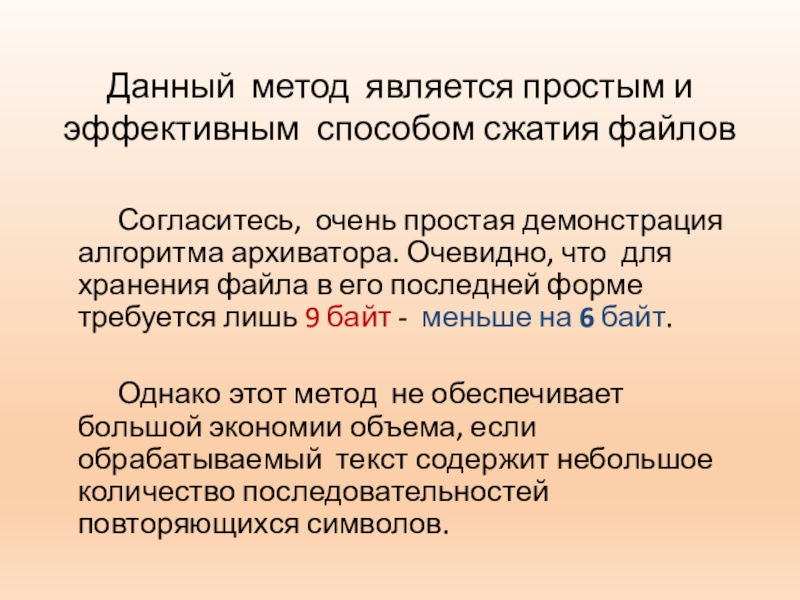 Данный метод является простым и эффективным способом сжатия файлов

Согласитесь, очень простая демонстрация алгоритма архиватора. Очевидно, что для хранения файла в его последней форме требуется лишь 9 байт - меньше на 6 байт.

Однако этот метод не обеспечивает большой экономии объема, если обрабатываемый текст содержит небольшое количество последовательностей повторяющихся символов.